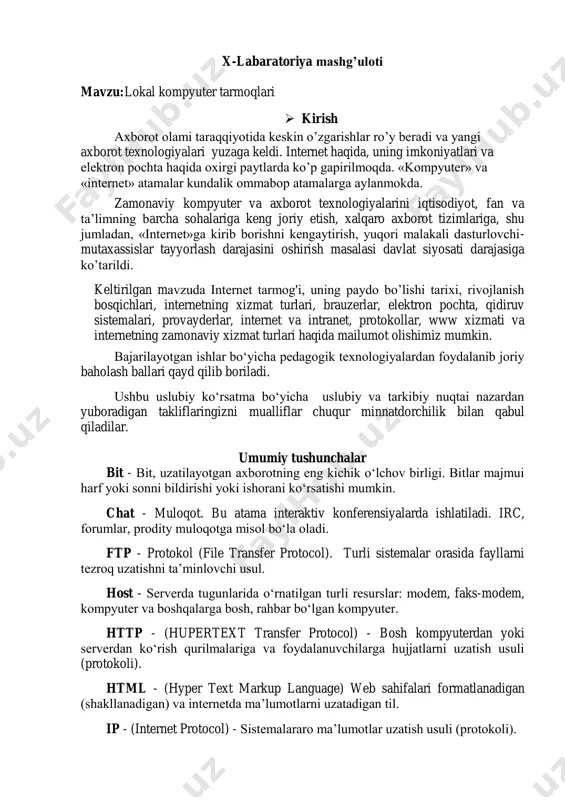 X-Labaratoriya mashg'uloti

Mavzu:Lokal kompyuter tarmoqlari

➢ Kirish

Axborot olami taraqqiyotida keskin o'zgarishlar ro'y beradi va yangi axborot texnologiyalari yuzaga keldi. Internet haqida, uning imkoniyatlari va elektron pochta haqida oxirgi paytlarda ko'p gapirilmoqda. «Kompyuter» va «internet» atamalar kundalik ommabop atamalarga aylanmokda.

Zamonaviy kompyuter va axborot texnologiyalarini iqtisodiyot, fan va ta'limning barcha sohalariga keng joriy etish, xalqaro axborot tizimlariga, shu jumladan, «Internet»ga kirib borishni kengaytirish, yuqori malakali dasturlovchi-mutaxassislar tayyorlash darajasini oshirish masalasi davlat siyosati darajasiga ko'tarildi.

Keltirilgan mavzuda Internet tarmog'i, uning paydo bo'lishi tarixi, rivojlanish bosqichlari, internetning xizmat turlari, brauzerlar, elektron pochta, qidiruv sistemalari, provayderlar, internet va intranet, protokollar, www xizmati va internetning zamonaviy xizmat turlari haqida mailumot olishimiz mumkin.

Bajarilayotgan ishlar bo'yicha pedagogik texnologiyalardan foydalanib joriy baholash ballari qayd qilib boriladi.

Ushbu uslubiy ko'rsatma bo'yicha uslubiy va tarkibiy nuqtai nazardan yuboradigan takliflaringizni mualliflar chuqur minnatdorchilik bilan qabul qiladilar.

Umumiy tushunchalar

Bit - Bit, uzatilayotgan axborotning eng kichik o'lchov birligi. Bitlar majmui harf yoki sonni bildirishi yoki ishorani ko'rsatishi mumkin.

Chat - Muloqot. Bu atama interaktiv konferensiyalarda ishlatiladi. IRC, forumlar, prodity muloqotga misol bo'la oladi.

FTP - Protokol (File Transfer Protocol). Turli sistemalar orasida fayllarni tezroq uzatishni ta'minlovchi usul.

Host - Serverda tugunlarida o'rnatilgan turli resurslar: modem, faks-modem, kompyuter va boshqalarga bosh, rahbar bo'lgan kompyuter.

HTTP - (HUPERTEXT Transfer Protocol) - Bosh kompyuterdan yoki serverdan ko'rish qurilmalariga va foydalanuvchilarga hujjatlarni uzatish usuli (protokoli).

HTML - (Hyper Text Markup Language) Web sahifalari formatlanadigan (shakllanadigan) va internetda ma'lumotlarni uzatadigan til.

IP - (Internet Protocol) - Sistemalararo ma'lumotlar uzatish usuli (protokoli).